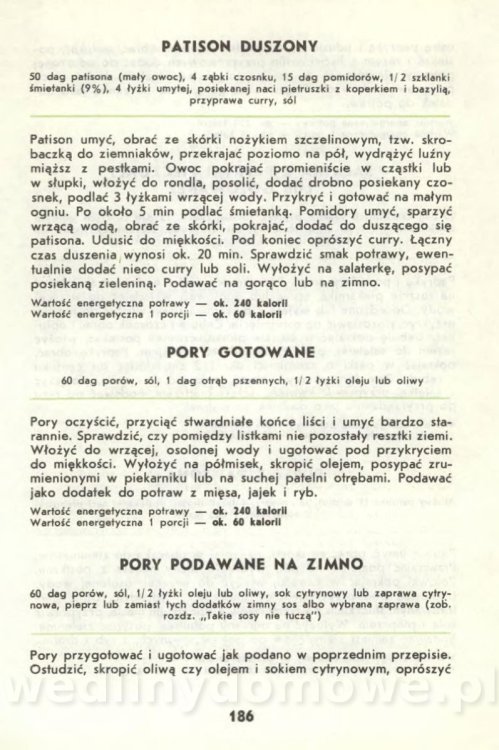 PATISON DUSZONY

50 dag patisona (mały owoc), 4 ząbki czosnku, 15 dag pomidorów, 1/2 szklanki śmietanki (9%), 4 łyżki umytej, posiekanej naci pietruszki z koperkiem i bazylią, przyprawa curry, sól

Patison umyć, obrać ze skórki nożykiem szczelinowym, tzw. skrobaczką do ziemniaków, przekrajać poziomo na pół, wydrążyć luźny miąższ z pestkami. Owoc pokrajać promieniście w cząstki lub w słupki, włożyć do rondla, posolić, dodać drobno posiekany czosnek, podlać 3 łyżkami wrzącej wody. Przykryć i gotować na małym ogniu. Po około 5 min podlać śmietanką. Pomidory umyć, sparzyć wrzącą wodą, obrać ze skórki, pokrajać, dodać do duszącego się patisona. Udusić do miękkości. Pod koniec oprószyć curry. Łączny czas duszenia wynosi ok. 20 min. Sprawdzić smak potrawy, ewentualnie dodać nieco curry lub soli. Wyłożyć na salaterkę, posypać posiekaną zieleniną. Podawać na gorąco lub na zimno.

Wartość energetyczna potrawy — ok. 240 kalorii
Wartość energetyczna 1 porcji — ok. 60 kalorii

PORY GOTOWANE

60 dag porów, sól, 1 dag otrąb pszennych, 1/2 łyżki oleju lub oliwy

Pory oczyścić, przyciąć stwardniałe końce liści i umyć bardzo starannie. Sprawdzić, czy pomiędzy listkami nie pozostały resztki ziemi. Włożyć do wrzącej, osolonej wody i ugotować pod przykryciem do miękkości. Wyłożyć na półmisek, skropić olejem, posypać zrumienionymi w piekarniku lub na suchej patelni otrębami. Podawać jako dodatek do potraw z mięsa, jajek i ryb.

Wartość energetyczna potrawy — ok. 240 kalorii
Wartość energetyczna 1 porcji — ok. 60 kalorii

PORY PODAWANE NA ZIMNO

60 dag porów, sól, 1/2 łyżki oleju lub oliwy, sok cytrynowy lub zaprawa cytrynowa, pieprz lub zamiast tych dodatków zimny sos albo wybrana zaprawa (zob. rozdz. „Takie sosy nie tuczą")

Pory przygotować i ugotować jak podano w poprzednim przepisie. Ostudzić, skropić oliwą czy olejem i sokiem cytrynowym, oprószyć

wedlinydomowe.pl

186